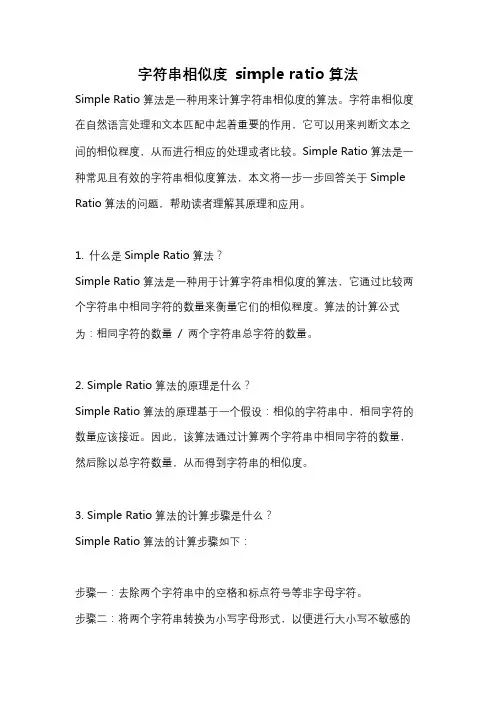 字符串相似度 simple ratio 算法

Simple Ratio 算法是一种用来计算字符串相似度的算法。字符串相似度在自然语言处理和文本匹配中起着重要的作用，它可以用来判断文本之间的相似程度，从而进行相应的处理或者比较。Simple Ratio 算法是一种常见且有效的字符串相似度算法，本文将一步一步回答关于 Simple Ratio 算法的问题，帮助读者理解其原理和应用。

1. 什么是 Simple Ratio 算法？

Simple Ratio 算法是一种用于计算字符串相似度的算法，它通过比较两个字符串中相同字符的数量来衡量它们的相似程度。算法的计算公式为：相同字符的数量 / 两个字符串总字符的数量。

2. Simple Ratio 算法的原理是什么？

Simple Ratio 算法的原理基于一个假设：相似的字符串中，相同字符的数量应该接近。因此，该算法通过计算两个字符串中相同字符的数量，然后除以总字符数量，从而得到字符串的相似度。

3. Simple Ratio 算法的计算步骤是什么？

Simple Ratio 算法的计算步骤如下：

步骤一：去除两个字符串中的空格和标点符号等非字母字符。

步骤二：将两个字符串转换为小写字母形式，以便进行大小写不敏感的